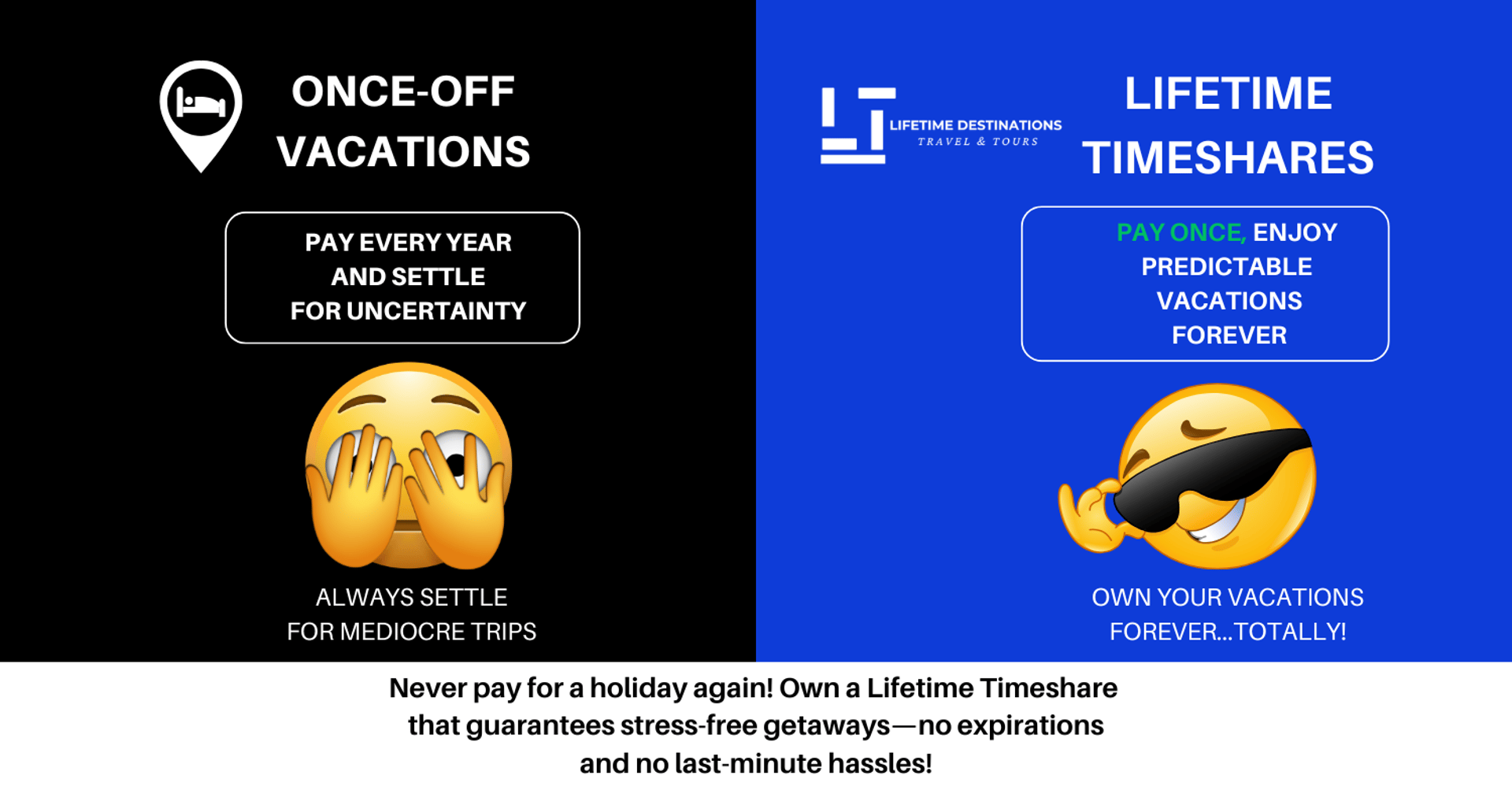 ONCE-OFF
VACATIONS

PAY EVERY YEAR
AND SETTLE
FOR UNCERTAINTY

ALWAYS SETTLE
FOR MEDIOCRE TRIPS

LIFETIME DESTINATIONS
TRAVEL & TOURS

LIFETIME
TIMESHARES

PAY ONCE, ENJOY
PREDICTABLE
VACATIONS
FOREVER

OWN YOUR VACATIONS
FOREVER...TOTALLY!

Never pay for a holiday again! Own a Lifetime Timeshare that guarantees stress-free getaways—no expirations and no last-minute hassles!